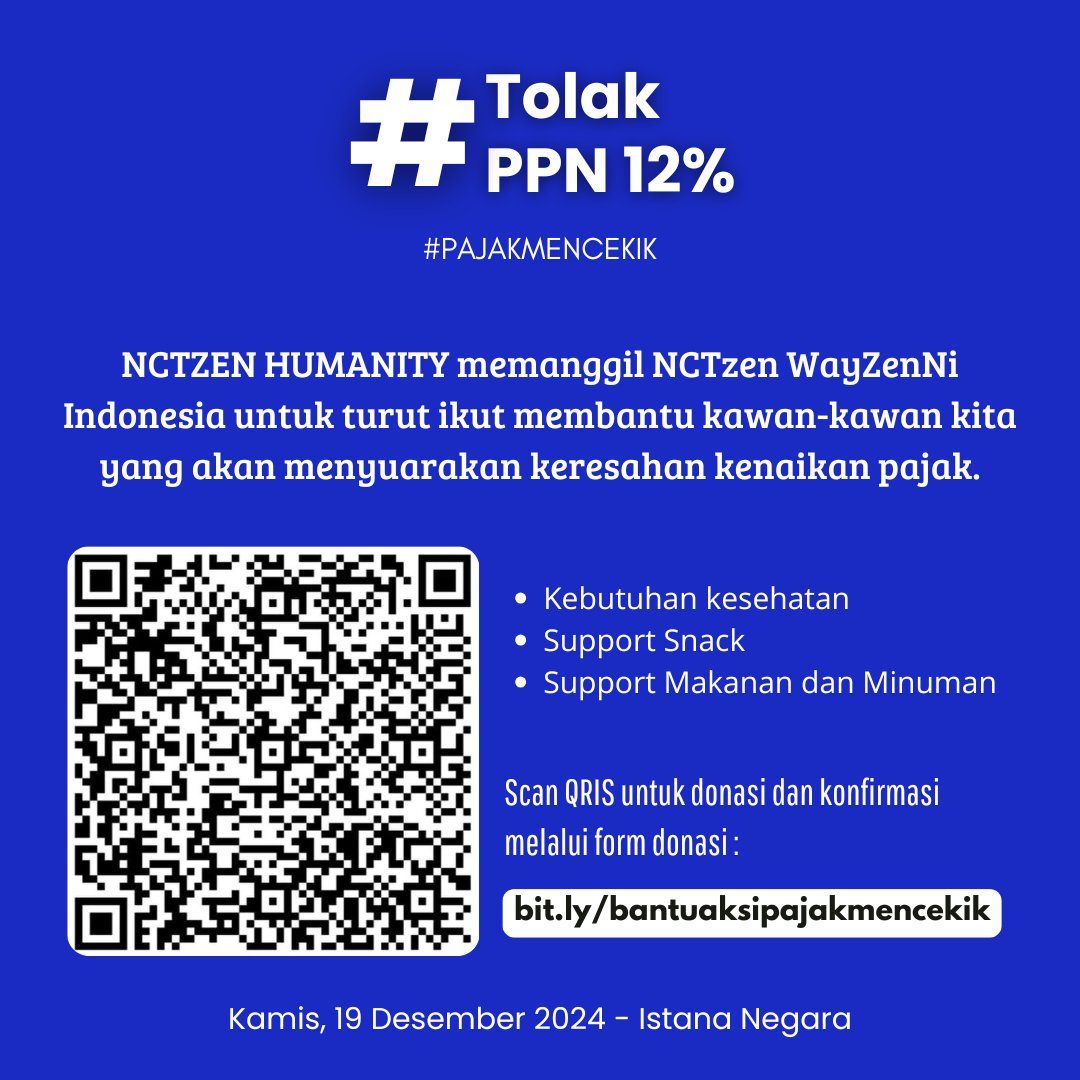 # Tolak PPN 12%

#PAJAKMENCEKIK

NCTZEN HUMANITY memanggil NCTzen WayZenNi Indonesia untuk turut ikut membantu kawan-kawan kita yang akan menyuarakan keresahan kenaikan pajak.

- Kebutuhan kesehatan
- Support Snack
- Support Makanan dan Minuman

Scan QRIS untuk donasi dan konfirmasi melalui form donasi :

bit.ly/bantuaksipajakmencekik

Kamis, 19 Desember 2024 - Istana Negara